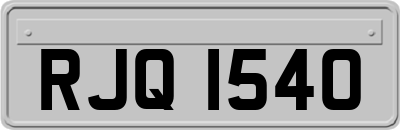 RJQ 1540